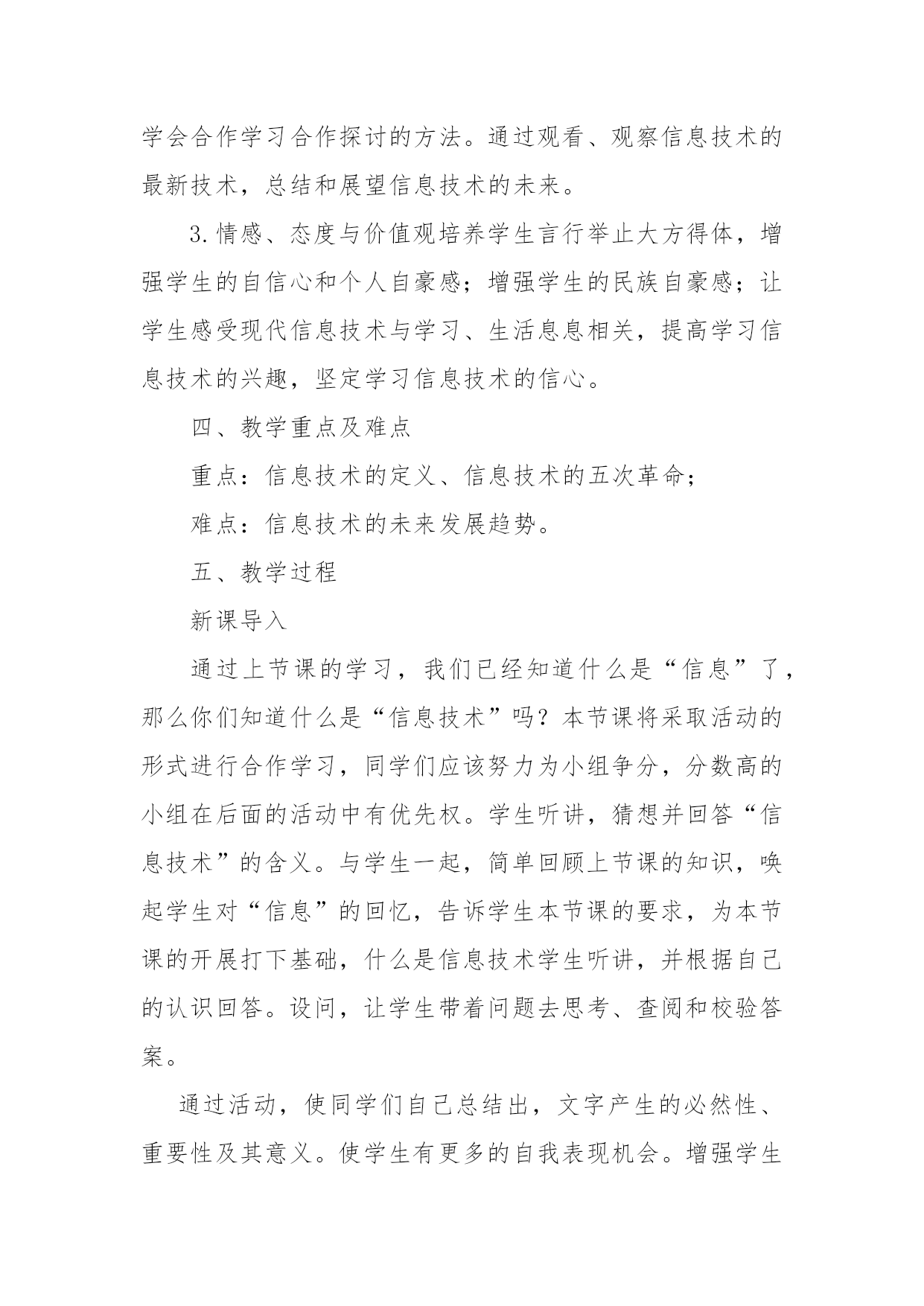 学会合作学习合作探讨的方法。通过观看、观察信息技术的最新技术，总结和展望信息技术的未来。

3.情感、态度与价值观培养学生言行举止大方得体，增强学生的自信心和个人自豪感；增强学生的民族自豪感；让学生感受现代信息技术与学习、生活息息相关，提高学习信息技术的兴趣，坚定学习信息技术的信心。

四、教学重点及难点

重点：信息技术的定义、信息技术的五次革命；

难点：信息技术的未来发展趋势。

五、教学过程

新课导入

通过上节课的学习，我们已经知道什么是“信息”了，那么你们知道什么是“信息技术”吗？本节课将采取活动的形式进行合作学习，同学们应该努力为小组争分，分数高的小组在后面的活动中有优先权。学生听讲，猜想并回答“信息技术”的含义。与学生一起，简单回顾上节课的知识，唤起学生对“信息”的回忆，告诉学生本节课的要求，为本节课的开展打下基础，什么是信息技术学生听讲，并根据自己的认识回答。设问，让学生带着问题去思考、查阅和校验答案。

通过活动，使同学们自己总结出，文字产生的必然性、重要性及其意义。使学生有更多的自我表现机会。增强学生